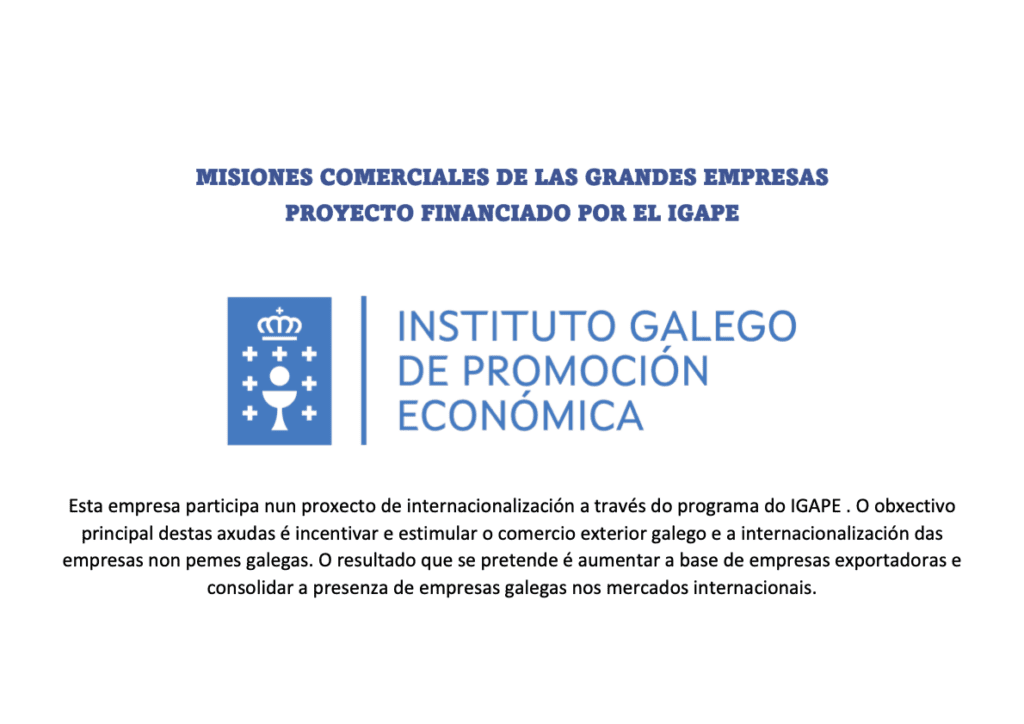 MISIONES COMERCIALES DE LAS GRANDES EMPRESAS
PROYECTO FINANCIADO POR EL IGAPE

INSTITUTO GALEGO
DE PROMOCIÓN
ECONÓMICA

Esta empresa participa nun proxecto de internacionalización a través do programa do IGAPE . O obxectivo principal destas axudas é incentivar e estimular o comercio exterior galego e a internacionalización das empresas non pemes galegas. O resultado que se pretende é aumentar a base de empresas exportadoras e consolidar a presenza de empresas galegas nos mercados internacionais.